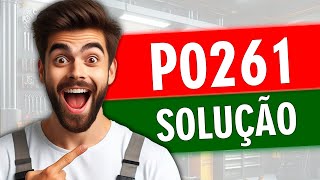 P0261
SOLUÇÃO